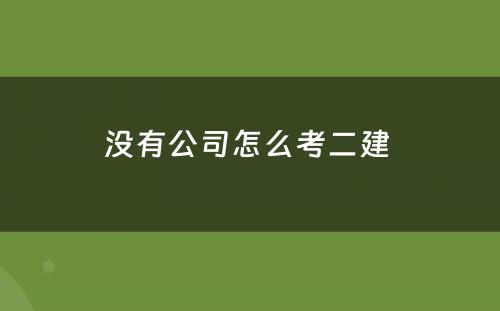 没有公司怎么考二建